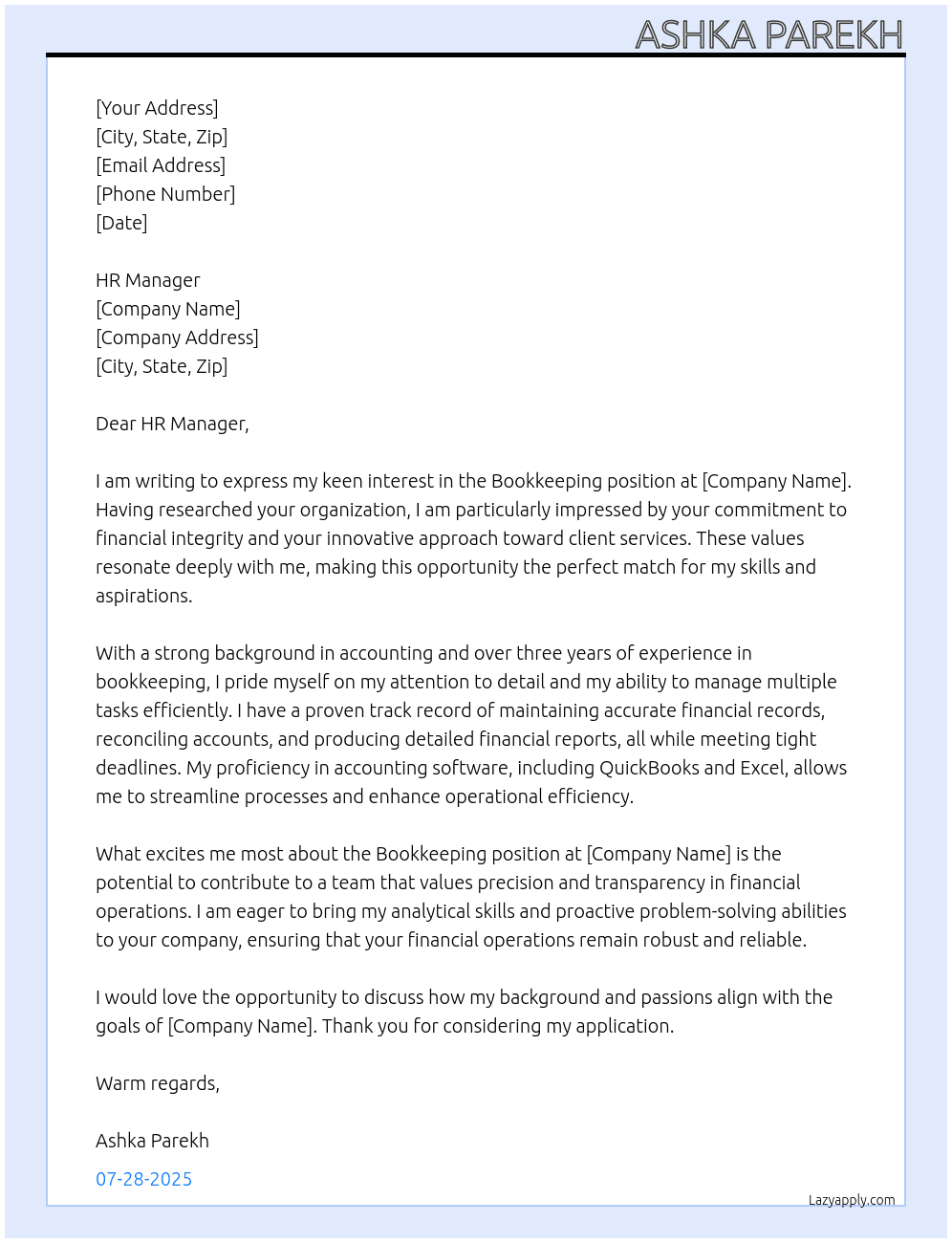 ASHKA PAREKH

[Your Address]
[City, State, Zip]
[Email Address]
[Phone Number]
[Date]

HR Manager
[Company Name]
[Company Address]
[City, State, Zip]

Dear HR Manager,

I am writing to express my keen interest in the Bookkeeping position at [Company Name]. Having researched your organization, I am particularly impressed by your commitment to financial integrity and your innovative approach toward client services. These values resonate deeply with me, making this opportunity the perfect match for my skills and aspirations.

With a strong background in accounting and over three years of experience in bookkeeping, I pride myself on my attention to detail and my ability to manage multiple tasks efficiently. I have a proven track record of maintaining accurate financial records, reconciling accounts, and producing detailed financial reports, all while meeting tight deadlines. My proficiency in accounting software, including QuickBooks and Excel, allows me to streamline processes and enhance operational efficiency.

What excites me most about the Bookkeeping position at [Company Name] is the potential to contribute to a team that values precision and transparency in financial operations. I am eager to bring my analytical skills and proactive problem-solving abilities to your company, ensuring that your financial operations remain robust and reliable.

I would love the opportunity to discuss how my background and passions align with the goals of [Company Name]. Thank you for considering my application.

Warm regards,

Ashka Parekh

07-28-2025

Lazyapply.com